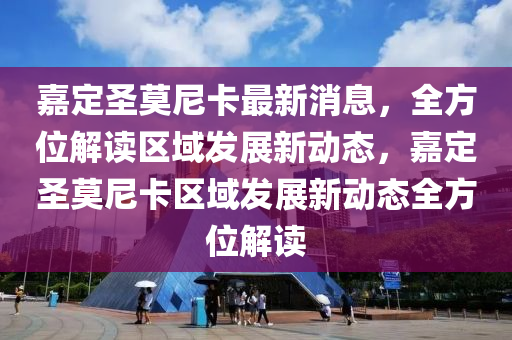 嘉定圣莫尼卡最新消息，全方位解读区域发展新动态，嘉定圣莫尼卡区域发展新动态全方位解读